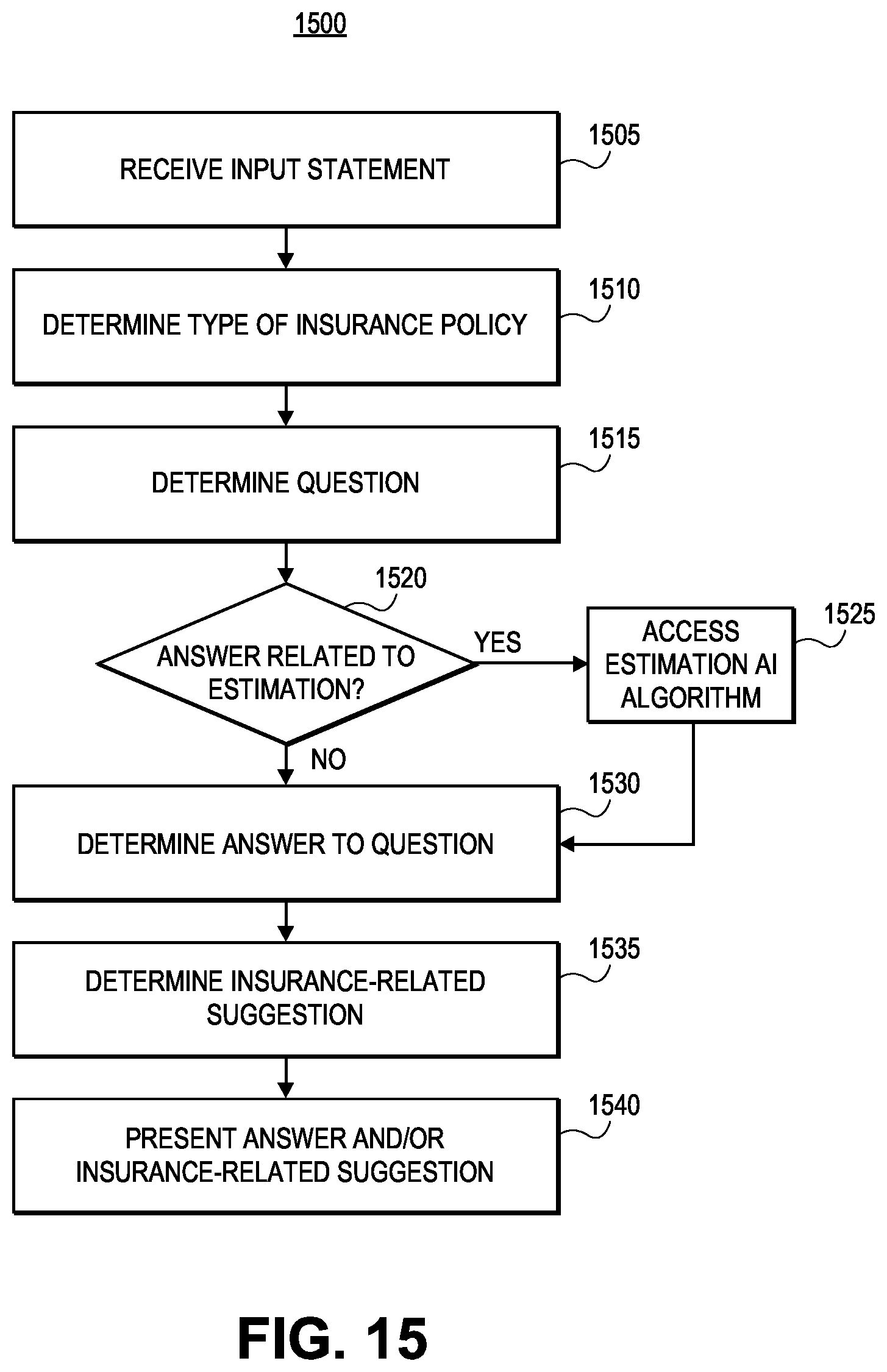 1500

RECEIVE INPUT STATEMENT

1505

DETERMINE TYPE OF INSURANCE POLICY

1510

DETERMINE QUESTION

1515

1520

ANSWER RELATED TO ESTIMATION?

YES

ACCESS ESTIMATION AI ALGORITHM

1525

NO

DETERMINE ANSWER TO QUESTION

1530

DETERMINE INSURANCE-RELATED SUGGESTION

1535

PRESENT ANSWER AND/OR INSURANCE-RELATED SUGGESTION

1540

FIG. 15